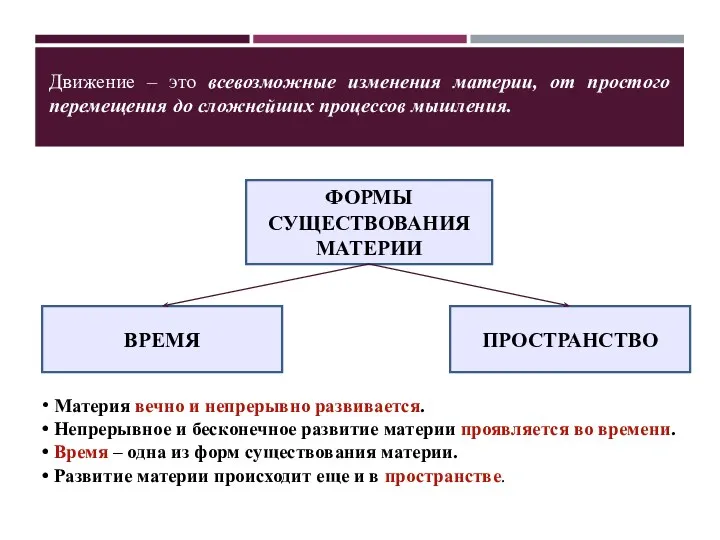 Движение – это всевозможные изменения материи, от простого перемещения до сложнейших процессов мышления.

ФОРМЫ СУЩЕСТВОВАНИЯ МАТЕРИИ

ВРЕМЯ

ПРОСТРАНСТВО

• Материя вечно и непрерывно развивается.
• Непрерывное и бесконечное развитие материи проявляется во времени.
• Время – одна из форм существования материи.
• Развитие материи происходит еще и в пространстве.